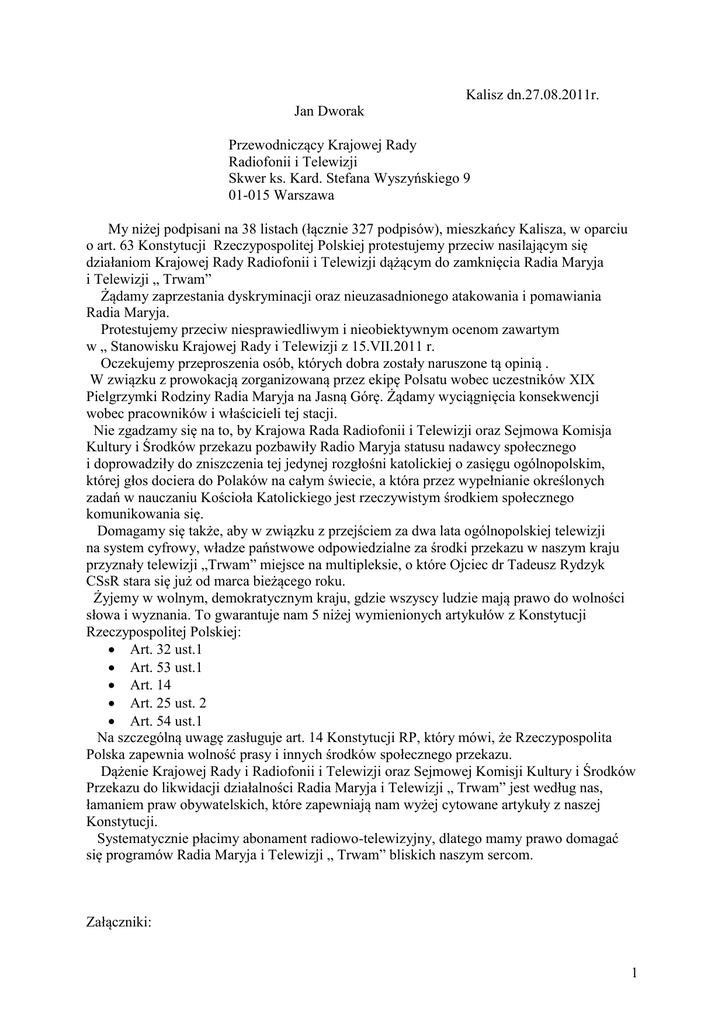 Kalisz dn.27.08.2011r.

Jan Dworak

Przewodniczący Krajowej Rady
Radiofonii i Telewizji
Skwer ks. Kard. Stefana Wyszyńskiego 9
01-015 Warszawa

My niżej podpisani na 38 listach (łącznie 327 podpisów), mieszkańcy Kalisza, w oparciu o art. 63 Konstytucji Rzeczypospolitej Polskiej protestujemy przeciw nasilającym się działaniom Krajowej Rady Radiofonii i Telewizji dążącym do zamknięcia Radia Maryja i Telewizji „ Trwam”

Żądamy zaprzestania dyskryminacji oraz nieuzasadnionego atakowania i pomawiania Radia Maryja.

Protestujemy przeciw niesprawiedliwym i nieobiektywnym ocenom zawartym w „ Stanowisku Krajowej Rady i Telewizji z 15.VII.2011 r.

Oczekujemy przeproszenia osób, których dobra zostały naruszone tą opinią .

W związku z prowokacją zorganizowaną przez ekipę Polsatu wobec uczestników XIX Pielgrzymki Rodziny Radia Maryja na Jasną Górę. Żądamy wyciągnięcia konsekwencji wobec pracowników i właścicieli tej stacji.

Nie zgadzamy się na to, by Krajowa Rada Radiofonii i Telewizji oraz Sejmowa Komisja Kultury i Środków przekazu pozbawiły Radio Maryja statusu nadawcy społecznego i doprowadziły do zniszczenia tej jedynej rozgłośni katolickiej o zasięgu ogólnopolskim, której głos dociera do Polaków na całym świecie, a która przez wypełnianie określonych zadań w nauczaniu Kościoła Katolickiego jest rzeczywistym środkiem społecznego komunikowania się.

Domagamy się także, aby w związku z przejściem za dwa lata ogólnopolskiej telewizji na system cyfrowy, władze państwowe odpowiedzialne za środki przekazu w naszym kraju przyznały telewizji „Trwam” miejsce na multipleksie, o które Ojciec dr Tadeusz Rydzyk CSsR stara się już od marca bieżącego roku.

Żyjemy w wolnym, demokratycznym kraju, gdzie wszyscy ludzie mają prawo do wolności słowa i wyznania. To gwarantuje nam 5 niżej wymienionych artykułów z Konstytucji Rzeczypospolitej Polskiej:
• Art. 32 ust.1
• Art. 53 ust.1
• Art. 14
• Art. 25 ust. 2
• Art. 54 ust.1

Na szczególną uwagę zasługuje art. 14 Konstytucji RP, który mówi, że Rzeczypospolita Polska zapewnia wolność prasy i innych środków społecznego przekazu.

Dążenie Krajowej Rady i Radiofonii i Telewizji oraz Sejmowej Komisji Kultury i Środków Przekazu do likwidacji działalności Radia Maryja i Telewizji „ Trwam” jest według nas, łamaniem praw obywatelskich, które zapewniają nam wyżej cytowane artykuły z naszej Konstytucji.

Systematycznie płacimy abonament radiowo-telewizyjny, dlatego mamy prawo domagać się programów Radia Maryja i Telewizji „ Trwam” bliskich naszym sercom.

Załączniki:

1